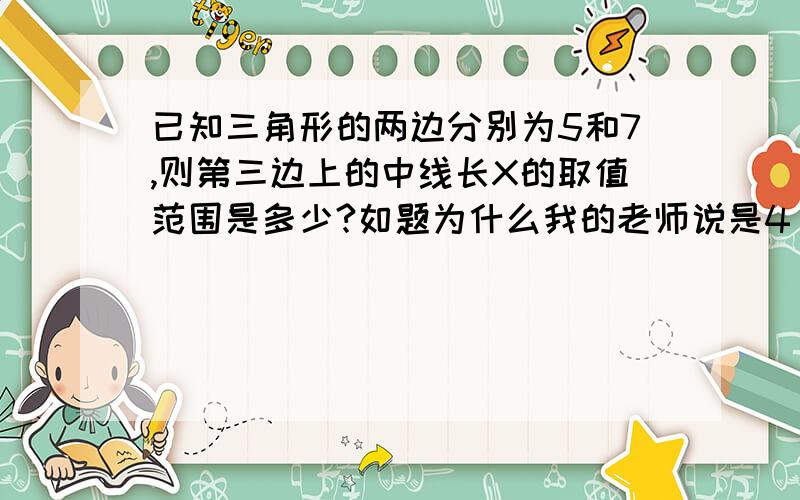 tiger

已知三角形的两边分别为5和7,则第三边上的中线长X的取值范围是多少?如题为什么我的老师说是4